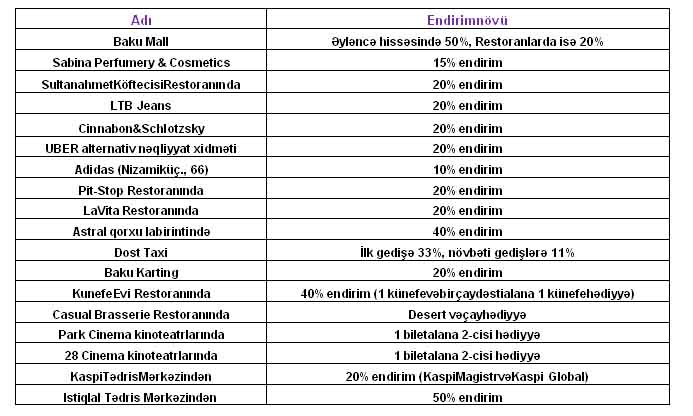 | Adı | Endirimnövü |
|---|---|
| Baku Mall | Əyləncə hissəsində 50%, Restoranlarda isə 20% |
| Sabina Perfumery & Cosmetics | 15% endirim |
| SultanahmetKöftecisiRestoranında | 20% endirim |
| LTB Jeans | 20% endirim |
| Cinnabon&Schlotzsky | 20% endirim |
| UBER alternativ nəqliyyat xidməti | 20% endirim |
| Adidas (Nizamiküç., 66) | 10% endirim |
| Pit-Stop Restoranında | 20% endirim |
| LaVita Restoranında | 20% endirim |
| Astral qorxu labirintində | 40% endirim |
| Dost Taxi | İlk gedişə 33%, növbəti gedişlərə 11% |
| Baku Karting | 20% endirim |
| KunefeEvi Restoranında | 40% endirim (1 künefevəbirçaydəstialana 1 künefehədiyyə) |
| Casual Brasserie Restoranında | Desert vəçayhədiyyə |
| Park Cinema kinoteatrlarında | 1 biletalana 2-cisi hədiyyə |
| 28 Cinema kinoteatrlarında | 1 biletalana 2-cisi hədiyyə |
| KaspiTədrisMərkəzindən | 20% endirim (KaspiMagistrvəKaspi Global) |
| Istiqlal Tədris Mərkəzindən | 50% endirim |